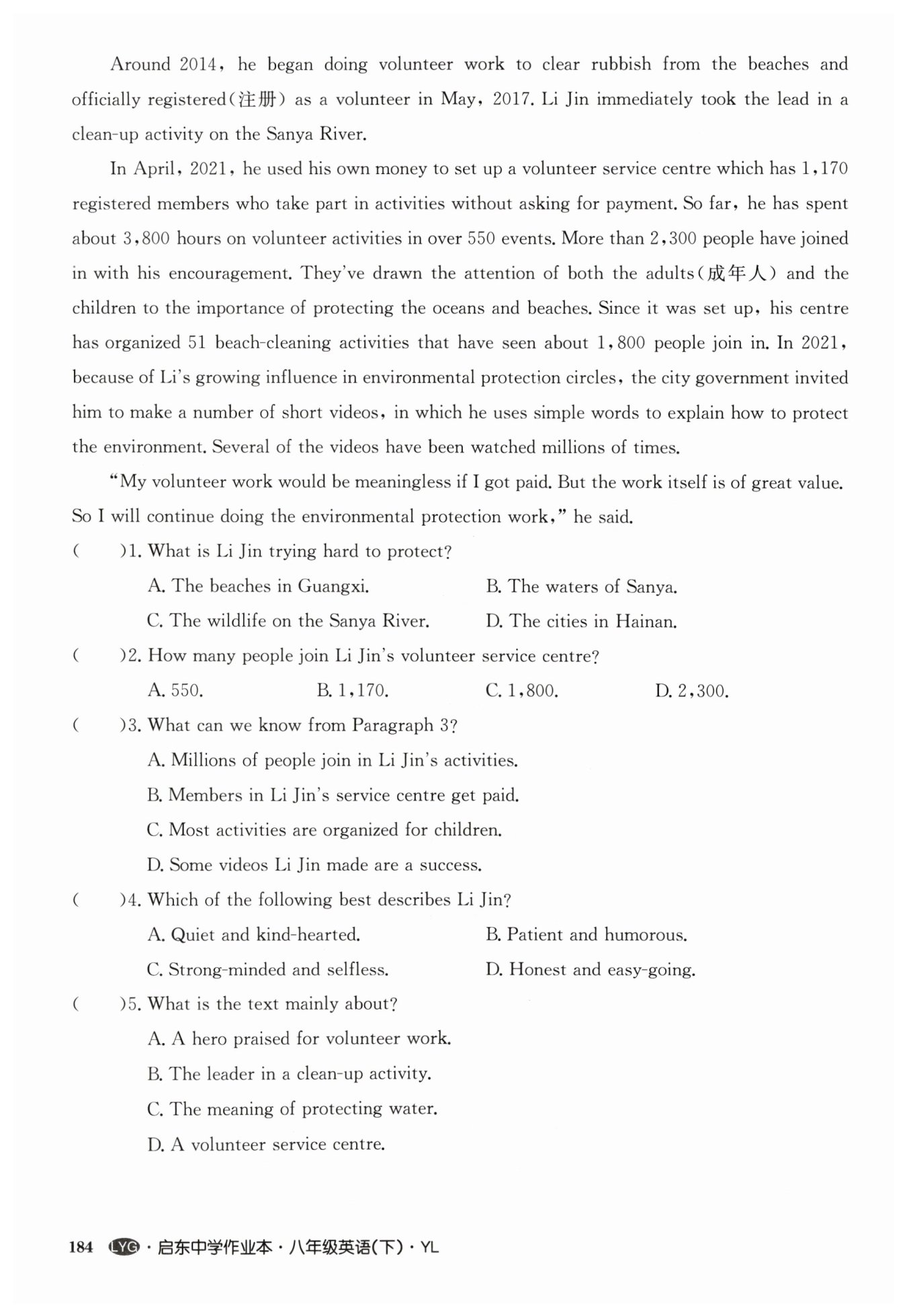 Around 2014, he began doing volunteer work to clear rubbish from the beaches and officially registered(注册) as a volunteer in May, 2017. Li Jin immediately took the lead in a clean-up activity on the Sanya River.

In April, 2021, he used his own money to set up a volunteer service centre which has 1,170 registered members who take part in activities without asking for payment. So far, he has spent about 3,800 hours on volunteer activities in over 550 events. More than 2,300 people have joined in with his encouragement. They've drawn the attention of both the adults(成年人) and the children to the importance of protecting the oceans and beaches. Since it was set up, his centre has organized 51 beach-cleaning activities that have seen about 1,800 people join in. In 2021, because of Li's growing influence in environmental protection circles, the city government invited him to make a number of short videos, in which he uses simple words to explain how to protect the environment. Several of the videos have been watched millions of times.

"My volunteer work would be meaningless if I got paid. But the work itself is of great value. So I will continue doing the environmental protection work," he said.

(    )1. What is Li Jin trying hard to protect?

A. The beaches in Guangxi.
B. The waters of Sanya.
C. The wildlife on the Sanya River.
D. The cities in Hainan.

(    )2. How many people join Li Jin's volunteer service centre?

A. 550.
B. 1,170.
C. 1,800.
D. 2,300.

(    )3. What can we know from Paragraph 3?

A. Millions of people join in Li Jin's activities.
B. Members in Li Jin's service centre get paid.
C. Most activities are organized for children.
D. Some videos Li Jin made are a success.

(    )4. Which of the following best describes Li Jin?

A. Quiet and kind-hearted.
B. Patient and humorous.
C. Strong-minded and selfless.
D. Honest and easy-going.

(    )5. What is the text mainly about?

A. A hero praised for volunteer work.
B. The leader in a clean-up activity.
C. The meaning of protecting water.
D. A volunteer service centre.

184 LYG · 启东中学作业本 · 八年级英语(下) · YL